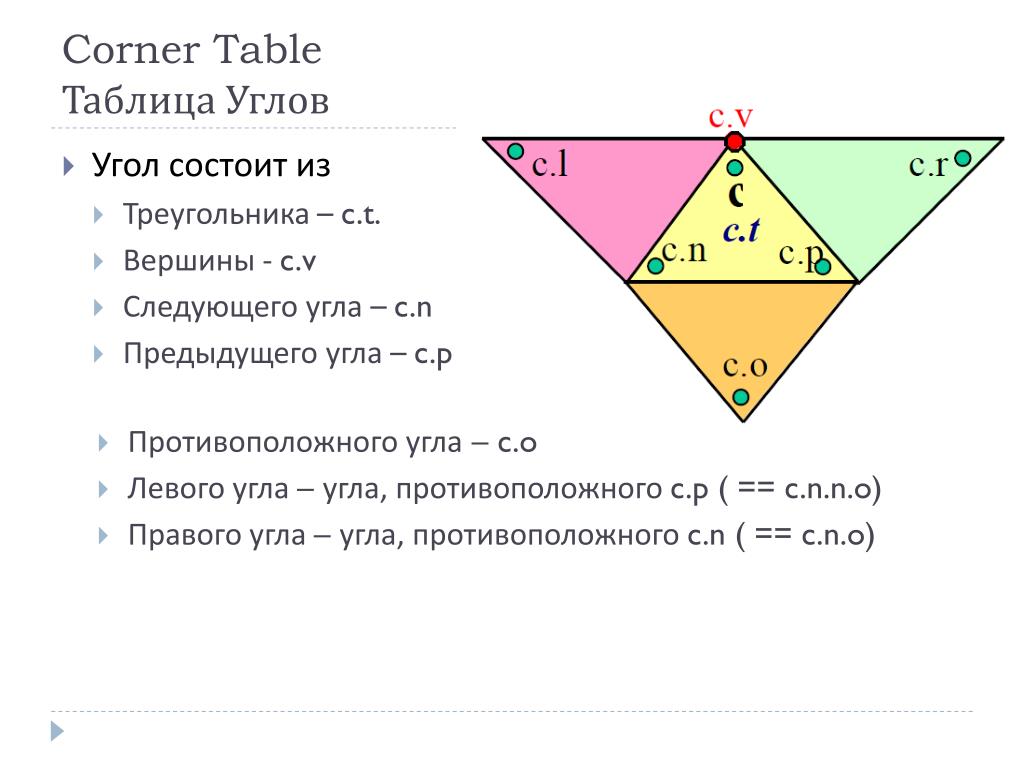 Corner Table
Таблица Углов

Угол состоит из

Треугольника – c.t.

Вершины - c.v

Следующего угла – c.n

Предыдущего угла – c.p

Противоположного угла – c.o

Левого угла – угла, противоположного c.p ( == c.n.n.o)

Правого угла – угла, противоположного c.n ( == c.n.o)

c.v
c.l
c.r
c
c.t
c.n
c.p
c.o